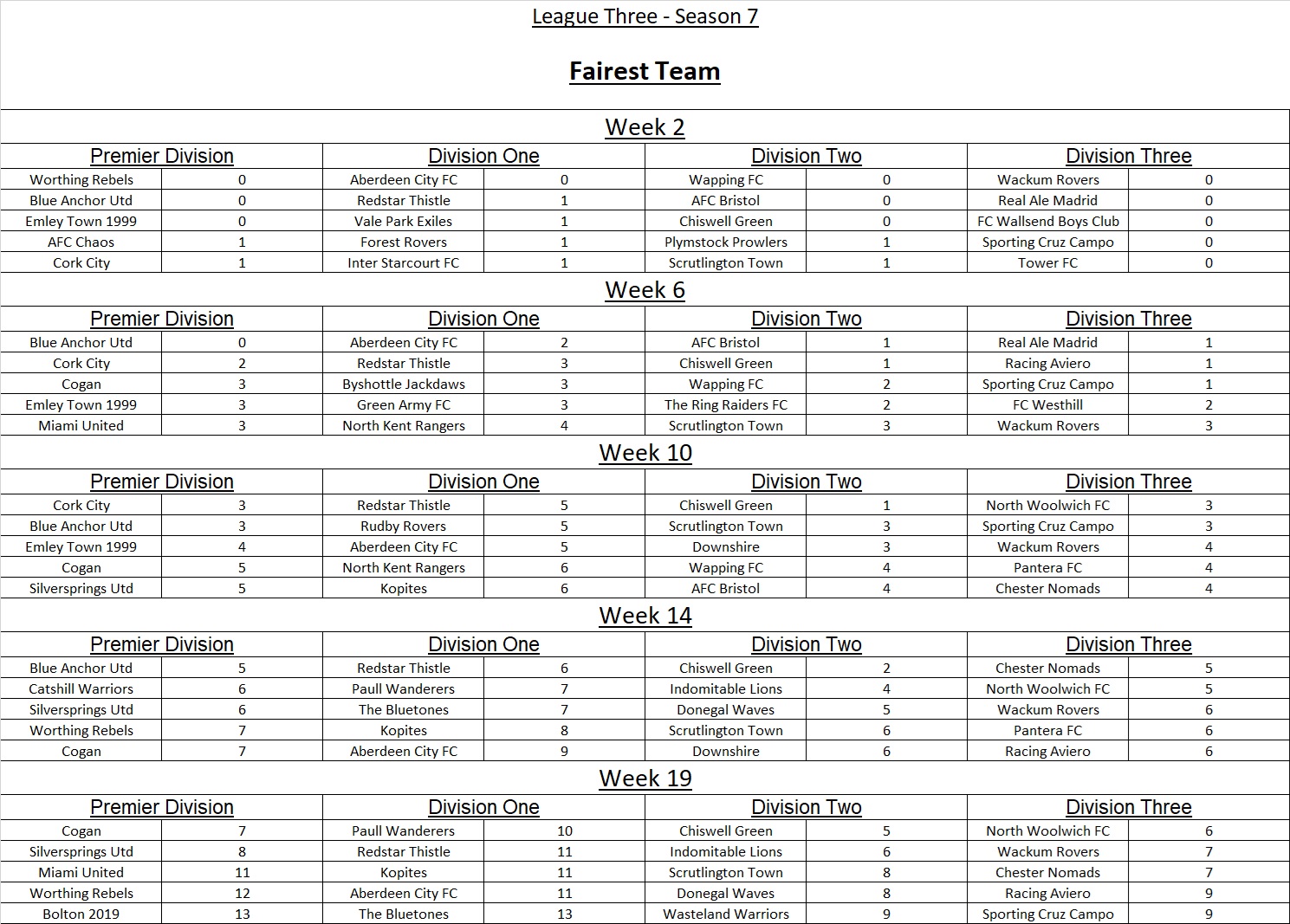 League Three - Season 7

Fairest Team

Week 2

| Premier Division | | Division One | | Division Two | | Division Three | |
|---|---|---|---|---|---|---|---|
| Worthing Rebels | 0 | Aberdeen City FC | 0 | Wapping FC | 0 | Wackum Rovers | 0 |
| Blue Anchor Utd | 0 | Redstar Thistle | 1 | AFC Bristol | 0 | Real Ale Madrid | 0 |
| Emley Town 1999 | 0 | Vale Park Exiles | 1 | Chiswell Green | 0 | FC Wallsend Boys Club | 0 |
| AFC Chaos | 1 | Forest Rovers | 1 | Plymstock Prowlers | 1 | Sporting Cruz Campo | 0 |
| Cork City | 1 | Inter Starcourt FC | 1 | Scrutlington Town | 1 | Tower FC | 0 |

Week 6

| Premier Division | | Division One | | Division Two | | Division Three | |
|---|---|---|---|---|---|---|---|
| Blue Anchor Utd | 0 | Aberdeen City FC | 2 | AFC Bristol | 1 | Real Ale Madrid | 1 |
| Cork City | 2 | Redstar Thistle | 3 | Chiswell Green | 1 | Racing Aviero | 1 |
| Cogan | 3 | Byshottle Jackdaws | 3 | Wapping FC | 2 | Sporting Cruz Campo | 1 |
| Emley Town 1999 | 3 | Green Army FC | 3 | The Ring Raiders FC | 2 | FC Westhill | 2 |
| Miami United | 3 | North Kent Rangers | 4 | Scrutlington Town | 3 | Wackum Rovers | 3 |

Week 10

| Premier Division | | Division One | | Division Two | | Division Three | |
|---|---|---|---|---|---|---|---|
| Cork City | 3 | Redstar Thistle | 5 | Chiswell Green | 1 | North Woolwich FC | 3 |
| Blue Anchor Utd | 3 | Rudby Rovers | 5 | Scrutlington Town | 3 | Sporting Cruz Campo | 3 |
| Emley Town 1999 | 4 | Aberdeen City FC | 5 | Downshire | 3 | Wackum Rovers | 4 |
| Cogan | 5 | North Kent Rangers | 6 | Wapping FC | 4 | Pantera FC | 4 |
| Silversprings Utd | 5 | Kopites | 6 | AFC Bristol | 4 | Chester Nomads | 4 |

Week 14

| Premier Division | | Division One | | Division Two | | Division Three | |
|---|---|---|---|---|---|---|---|
| Blue Anchor Utd | 5 | Redstar Thistle | 6 | Chiswell Green | 2 | Chester Nomads | 5 |
| Catshill Warriors | 6 | Paull Wanderers | 7 | Indomitable Lions | 4 | North Woolwich FC | 5 |
| Silversprings Utd | 6 | The Bluetones | 7 | Donegal Waves | 5 | Wackum Rovers | 6 |
| Worthing Rebels | 7 | Kopites | 8 | Scrutlington Town | 6 | Pantera FC | 6 |
| Cogan | 7 | Aberdeen City FC | 9 | Downshire | 6 | Racing Aviero | 6 |

Week 19

| Premier Division | | Division One | | Division Two | | Division Three | |
|---|---|---|---|---|---|---|---|
| Cogan | 7 | Paull Wanderers | 10 | Chiswell Green | 5 | North Woolwich FC | 6 |
| Silversprings Utd | 8 | Redstar Thistle | 11 | Indomitable Lions | 6 | Wackum Rovers | 7 |
| Miami United | 11 | Kopites | 11 | Scrutlington Town | 8 | Chester Nomads | 7 |
| Worthing Rebels | 12 | Aberdeen City FC | 11 | Donegal Waves | 8 | Racing Aviero | 9 |
| Bolton 2019 | 13 | The Bluetones | 13 | Wasteland Warriors | 9 | Sporting Cruz Campo | 9 |